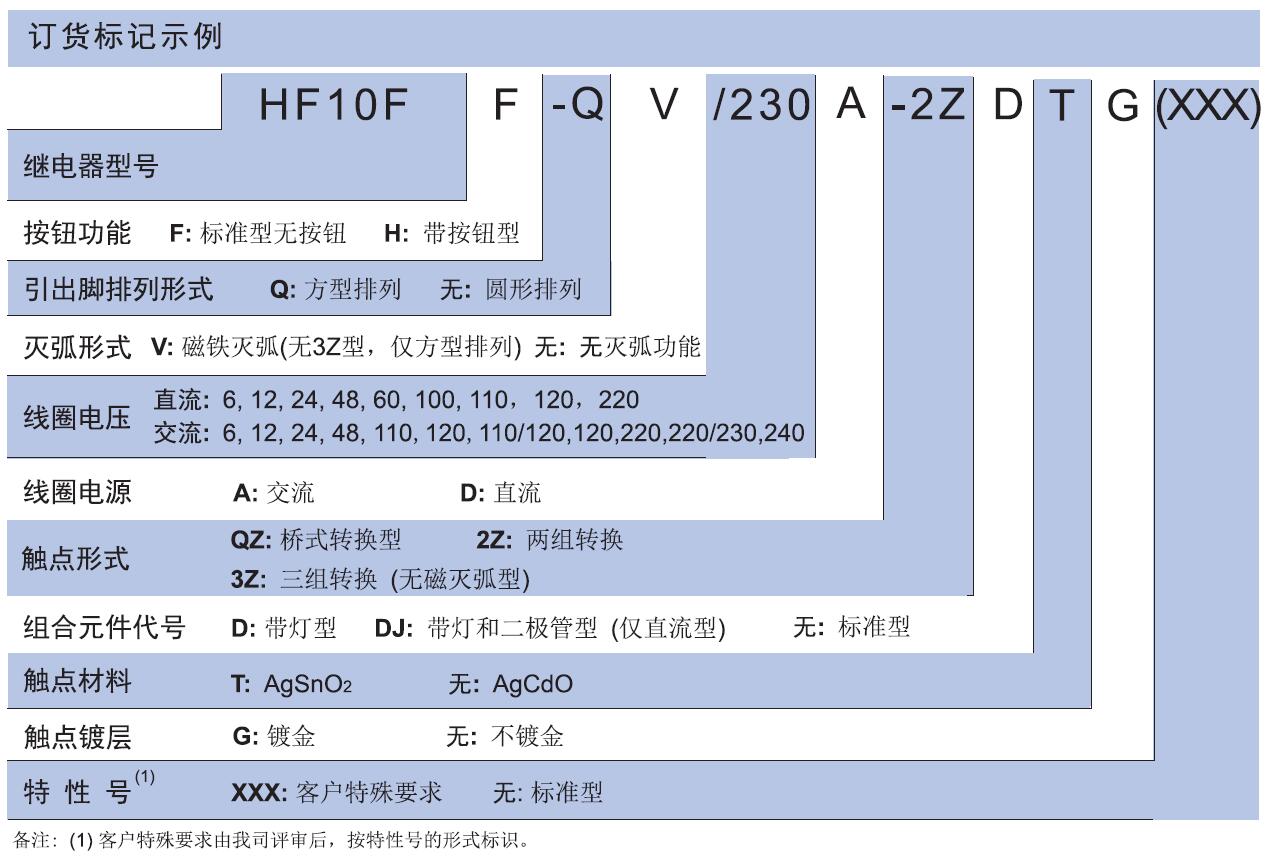 订货标记示例

HF10F F -Q V /230 A -2Z D T G (XXX)

继电器型号

按钮功能 F: 标准型无按钮 H: 带按钮型

引出脚排列形式 Q: 方型排列 无: 圆形排列

灭弧形式 V: 磁铁灭弧(无3Z型，仅方型排列) 无: 无灭弧功能

线圈电压 直流: 6, 12, 24, 48, 60, 100, 110，120，220
交流: 6, 12, 24, 48, 110, 120, 110/120,120,220,220/230,240

线圈电源 A: 交流 D: 直流

触点形式 QZ: 桥式转换型 2Z: 两组转换
3Z: 三组转换 (无磁灭弧型)

组合元件代号 D: 带灯型 DJ: 带灯和二极管型 (仅直流型) 无: 标准型

触点材料 T: $AgSnO_2$ 无: AgCdO

触点镀层 G: 镀金 无: 不镀金

特 性 号$^{(1)}$ XXX: 客户特殊要求 无: 标准型

备注: (1) 客户特殊要求由我司评审后，按特性号的形式标识。